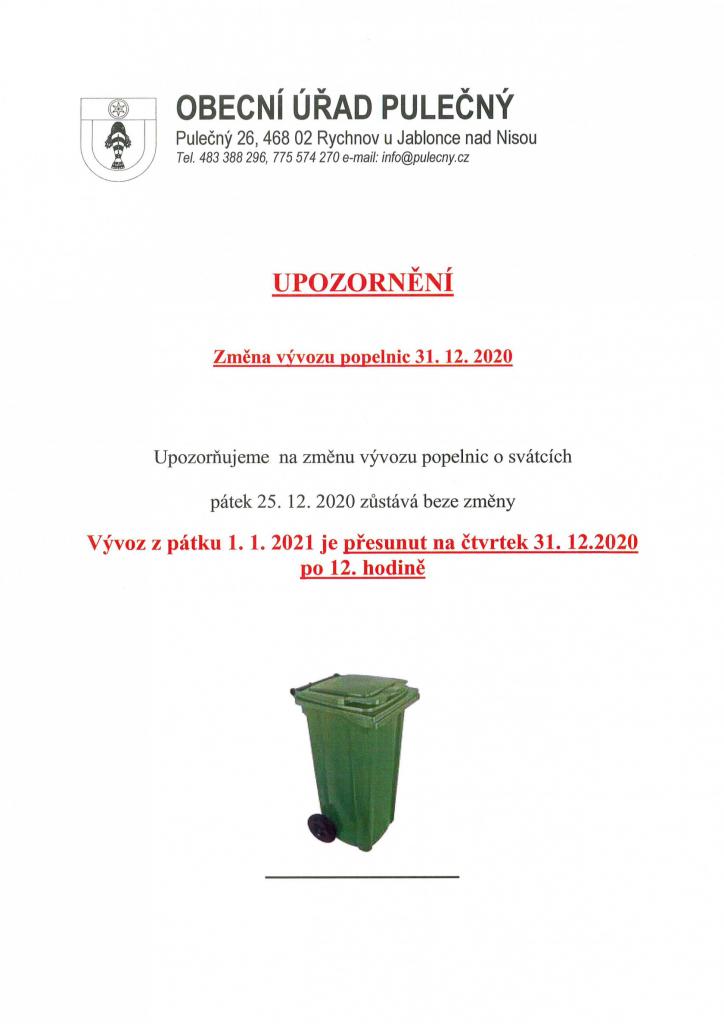 OBECNÍ ÚŘAD PULEČNÝ
Pulečný 26, 468 02 Rychnov u Jablonce nad Nisou
Tel. 483 388 296, 775 574 270 e-mail: info@pulecny.cz

UPOZORNĚNÍ

Změna vývozu popelnic 31. 12. 2020

Upozorňujeme na změnu vývozu popelnic o svátcích

pátek 25. 12. 2020 zůstává beze změny

Vývoz z pátku 1. 1. 2021 je přesunut na čtvrtek 31. 12.2020 po 12. hodině